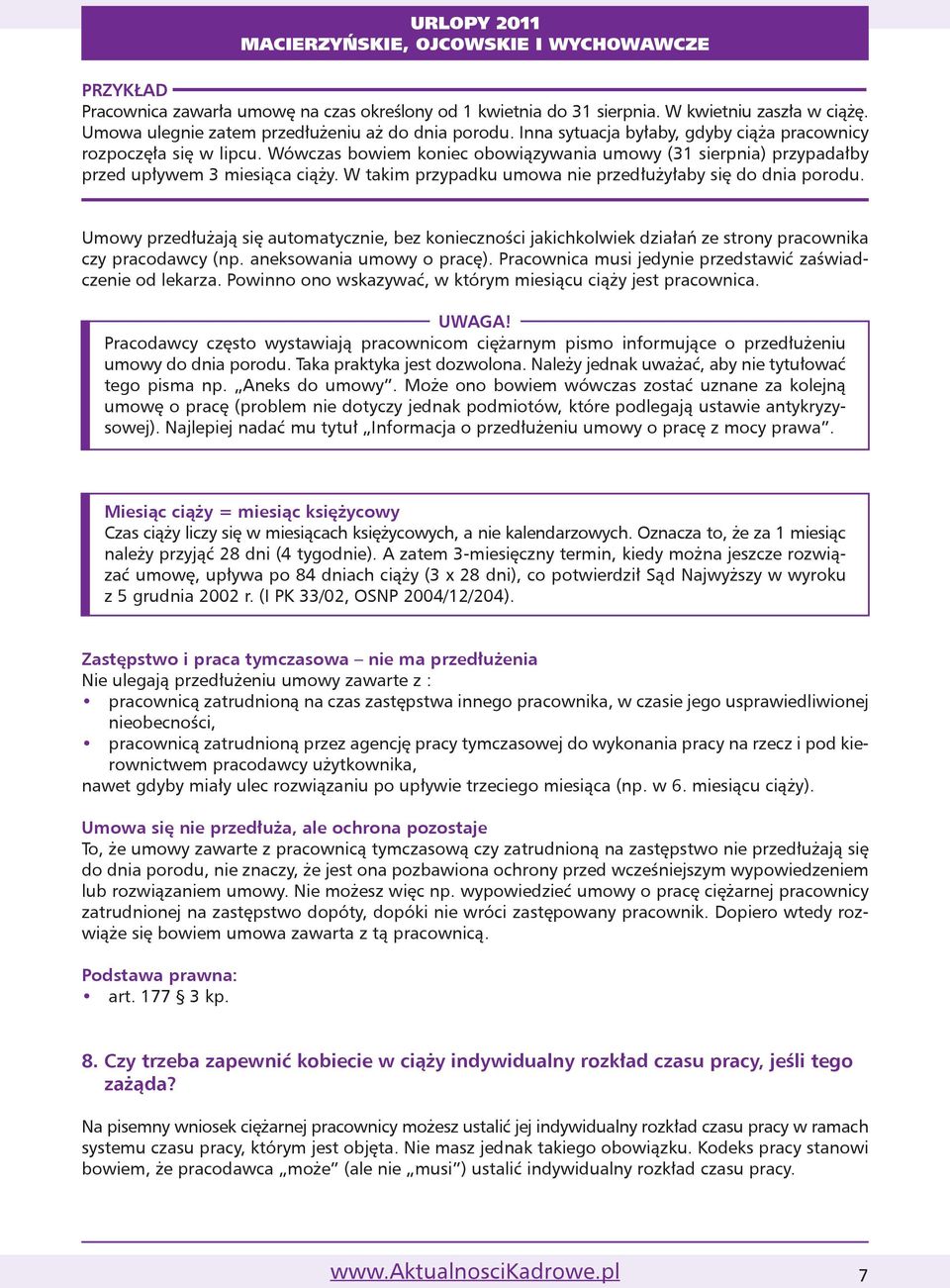 URLOPY 2011
MACIERZYŃSKIE, OJCOWSKIE I WYCHOWAWCZE

PRZYKŁAD
Pracownica zawarła umowę na czas określony od 1 kwietnia do 31 sierpnia. W kwietniu zaszła w ciążę. Umowa ulegnie zatem przedłużeniu aż do dnia porodu. Inna sytuacja byłaby, gdyby ciąża pracownicy rozpoczęła się w lipcu. Wówczas bowiem koniec obowiązywania umowy (31 sierpnia) przypadałby przed upływem 3 miesiąca ciąży. W takim przypadku umowa nie przedłużyłaby się do dnia porodu.

Umowy przedłużają się automatycznie, bez konieczności jakichkolwiek działań ze strony pracownika czy pracodawcy (np. aneksowania umowy o pracę). Pracownica musi jedynie przedstawić zaświadczenie od lekarza. Powinno ono wskazywać, w którym miesiącu ciąży jest pracownica.

UWAGA!
Pracodawcy często wystawiają pracownicom ciężarnym pismo informujące o przedłużeniu umowy do dnia porodu. Taka praktyka jest dozwolona. Należy jednak uważać, aby nie tytułować tego pisma np. „Aneks do umowy”. Może ono bowiem wówczas zostać uznane za kolejną umowę o pracę (problem nie dotyczy jednak podmiotów, które podlegają ustawie antykryzysowej). Najlepiej nadać mu tytuł „Informacja o przedłużeniu umowy o pracę z mocy prawa”.

Miesiąc ciąży = miesiąc księżycowy
Czas ciąży liczy się w miesiącach księżycowych, a nie kalendarzowych. Oznacza to, że za 1 miesiąc należy przyjąć 28 dni (4 tygodnie). A zatem 3-miesięczny termin, kiedy można jeszcze rozwiązać umowę, upływa po 84 dniach ciąży (3 x 28 dni), co potwierdził Sąd Najwyższy w wyroku z 5 grudnia 2002 r. (I PK 33/02, OSNP 2004/12/204).

Zastępstwo i praca tymczasowa – nie ma przedłużenia
Nie ulegają przedłużeniu umowy zawarte z :
• pracownicą zatrudnioną na czas zastępstwa innego pracownika, w czasie jego usprawiedliwionej nieobecności,
• pracownicą zatrudnioną przez agencję pracy tymczasowej do wykonania pracy na rzecz i pod kierownictwem pracodawcy użytkownika,
nawet gdyby miały ulec rozwiązaniu po upływie trzeciego miesiąca (np. w 6. miesiącu ciąży).

Umowa się nie przedłuża, ale ochrona pozostaje
To, że umowy zawarte z pracownicą tymczasową czy zatrudnioną na zastępstwo nie przedłużają się do dnia porodu, nie znaczy, że jest ona pozbawiona ochrony przed wcześniejszym wypowiedzeniem lub rozwiązaniem umowy. Nie możesz więc np. wypowiedzieć umowy o pracę ciężarnej pracownicy zatrudnionej na zastępstwo dopóty, dopóki nie wróci zastępowany pracownik. Dopiero wtedy rozwiąże się bowiem umowa zawarta z tą pracownicą.

Podstawa prawna:
• art. 177 § 3 kp.

8. Czy trzeba zapewnić kobiecie w ciąży indywidualny rozkład czasu pracy, jeśli tego zażąda?

Na pisemny wniosek ciężarnej pracownicy możesz ustalić jej indywidualny rozkład czasu pracy w ramach systemu czasu pracy, którym jest objęta. Nie masz jednak takiego obowiązku. Kodeks pracy stanowi bowiem, że pracodawca „może” (ale nie „musi”) ustalić indywidualny rozkład czasu pracy.

www.AktualnosciKadrowe.pl 7